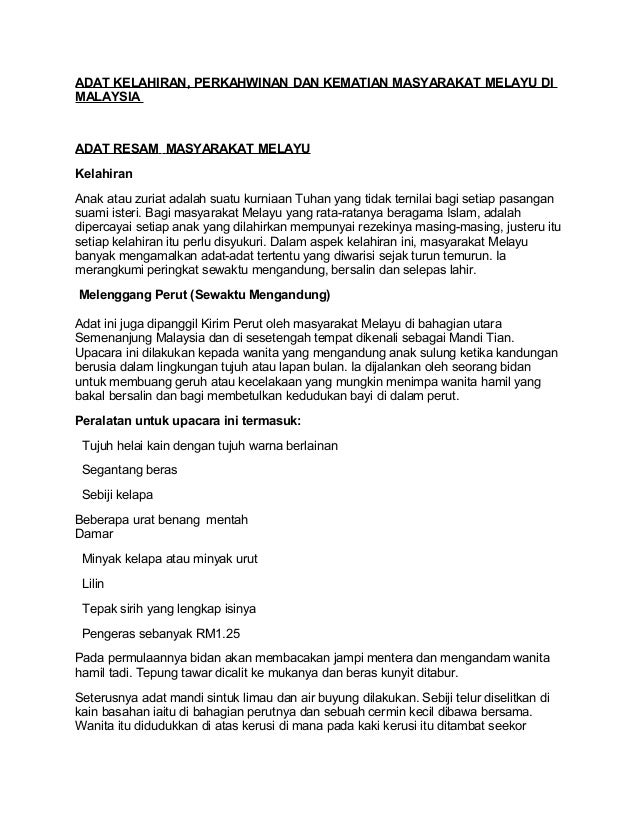 ADAT KELAHIRAN, PERKAHWINAN DAN KEMATIAN MASYARAKAT MELAYU DI MALAYSIA

ADAT RESAM MASYARAKAT MELAYU

Kelahiran

Anak atau zuriat adalah suatu kurniaan Tuhan yang tidak ternilai bagi setiap pasangan suami isteri. Bagi masyarakat Melayu yang rata-ratanya beragama Islam, adalah dipercayai setiap anak yang dilahirkan mempunyai rezekinya masing-masing, justeru itu setiap kelahiran itu perlu disyukuri. Dalam aspek kelahiran ini, masyarakat Melayu banyak mengamalkan adat-adat tertentu yang diwarisi sejak turun temurun. Ia merangkumi peringkat sewaktu mengandung, bersalin dan selepas lahir.

Melenggang Perut (Sewaktu Mengandung)

Adat ini juga dipanggil Kirim Perut oleh masyarakat Melayu di bahagian utara Semenanjung Malaysia dan di sesetengah tempat dikenali sebagai Mandi Tian. Upacara ini dilakukan kepada wanita yang mengandung anak sulung ketika kandungan berusia dalam lingkungan tujuh atau lapan bulan. Ia dijalankan oleh seorang bidan untuk membuang geruh atau kecelakaan yang mungkin menimpa wanita hamil yang bakal bersalin dan bagi membetulkan kedudukan bayi di dalam perut.

Peralatan untuk upacara ini termasuk:

Tujuh helai kain dengan tujuh warna berlainan

Segantang beras

Sebiji kelapa

Beberapa urat benang mentah
Damar

Minyak kelapa atau minyak urut

Lilin

Tepak sirih yang lengkap isinya

Pengeras sebanyak RM1.25

Pada permulaannya bidan akan membacakan jampi mentera dan mengandam wanita hamil tadi. Tepung tawar dicalit ke mukanya dan beras kunyit ditabur.

Seterusnya adat mandi sintuk limau dan air buyung dilakukan. Sebiji telur diselitkan di kain basahan iaitu di bahagian perutnya dan sebuah cermin kecil dibawa bersama. Wanita itu didudukkan di atas kerusi di mana pada kaki kerusi itu ditambat seekor